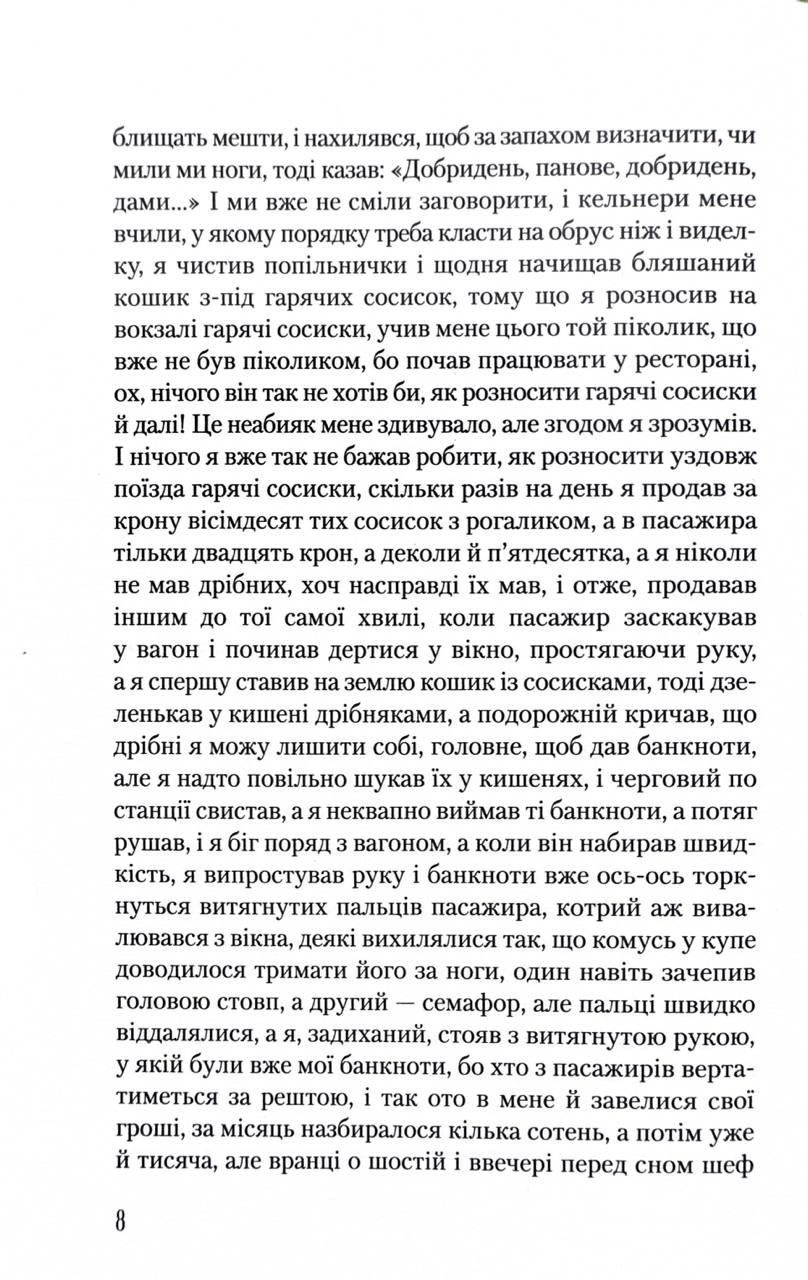 блищать мешти, і нахилявся, щоб за запахом визначити, чи мили ми ноги, тоді казав: «Добридень, панове, добридень, дами...» І ми вже не сміли заговорити, і кельнери мене вчили, у якому порядку треба класти на обрус ніж і виделку, я чистив попільнички і щодня начищав бляшаний кошик з-під гарячих сосисок, тому що я розносив на вокзалі гарячі сосиски, учив мене цього той піколик, що вже не був піколиком, бо почав працювати у ресторані, ох, нічого він так не хотів би, як розносити гарячі сосиски й далі! Це неабияк мене здивувало, але згодом я зрозумів. І нічого я вже так не бажав робити, як розносити уздовж поїзда гарячі сосиски, скільки разів на день я продав за крону вісімдесят тих сосисок з рогаликом, а в пасажира тільки двадцять крон, а деколи й п'ятдесятка, а я ніколи не мав дрібних, хоч насправді їх мав, і отже, продавав іншим до тої самої хвилі, коли пасажир заскакував у вагон і починав дертися у вікно, простягаючи руку, а я спершу ставив на землю кошик із сосисками, тоді дзеленькав у кишені дрібняками, а подорожній кричав, що дрібні я можу лишити собі, головне, щоб дав банкноти, але я надто повільно шукав їх у кишенях, і черговий по станції свистав, а я неквапно виймав ті банкноти, а потяг рушав, і я біг поряд з вагоном, а коли він набирав швидкість, я випростував руку і банкноти вже ось-ось торкнуться витягнутих пальців пасажира, котрий аж вивалювався з вікна, деякі вихилялися так, що комусь у купе доводилося тримати його за ноги, один навіть зачепив головою стовп, а другий — семафор, але пальці швидко віддалялися, а я, задиханий, стояв з витягнутою рукою, у якій були вже мої банкноти, бо хто з пасажирів вертатиметься за рештою, і так ото в мене й завелися свої гроші, за місяць назбиралося кілька сотень, а потім уже й тисяча, але вранці о шостій і ввечері перед сном шеф

8